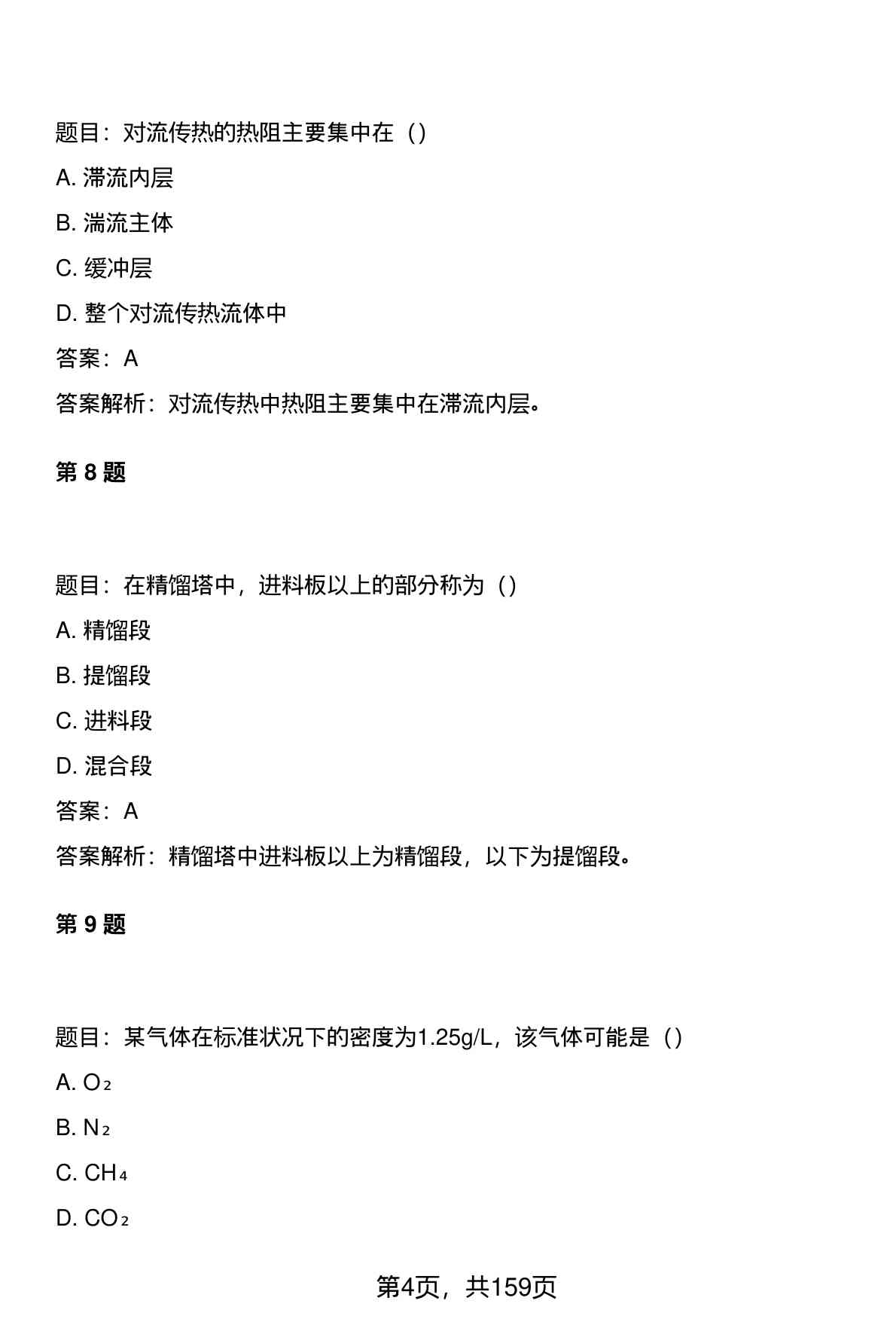 题目：对流传热的热阻主要集中在（）

A. 滞流内层

B. 湍流主体

C. 缓冲层

D. 整个对流传热流体中

答案：A

答案解析：对流传热中热阻主要集中在滞流内层。

第 8 题

题目：在精馏塔中，进料板以上的部分称为（）

A. 精馏段

B. 提馏段

C. 进料段

D. 混合段

答案：A

答案解析：精馏塔中进料板以上为精馏段，以下为提馏段。

第 9 题

题目：某气体在标准状况下的密度为1.25g/L，该气体可能是（）

A. $O_2$

B. $N_2$

C. $CH_4$

D. $CO_2$

第4页，共159页